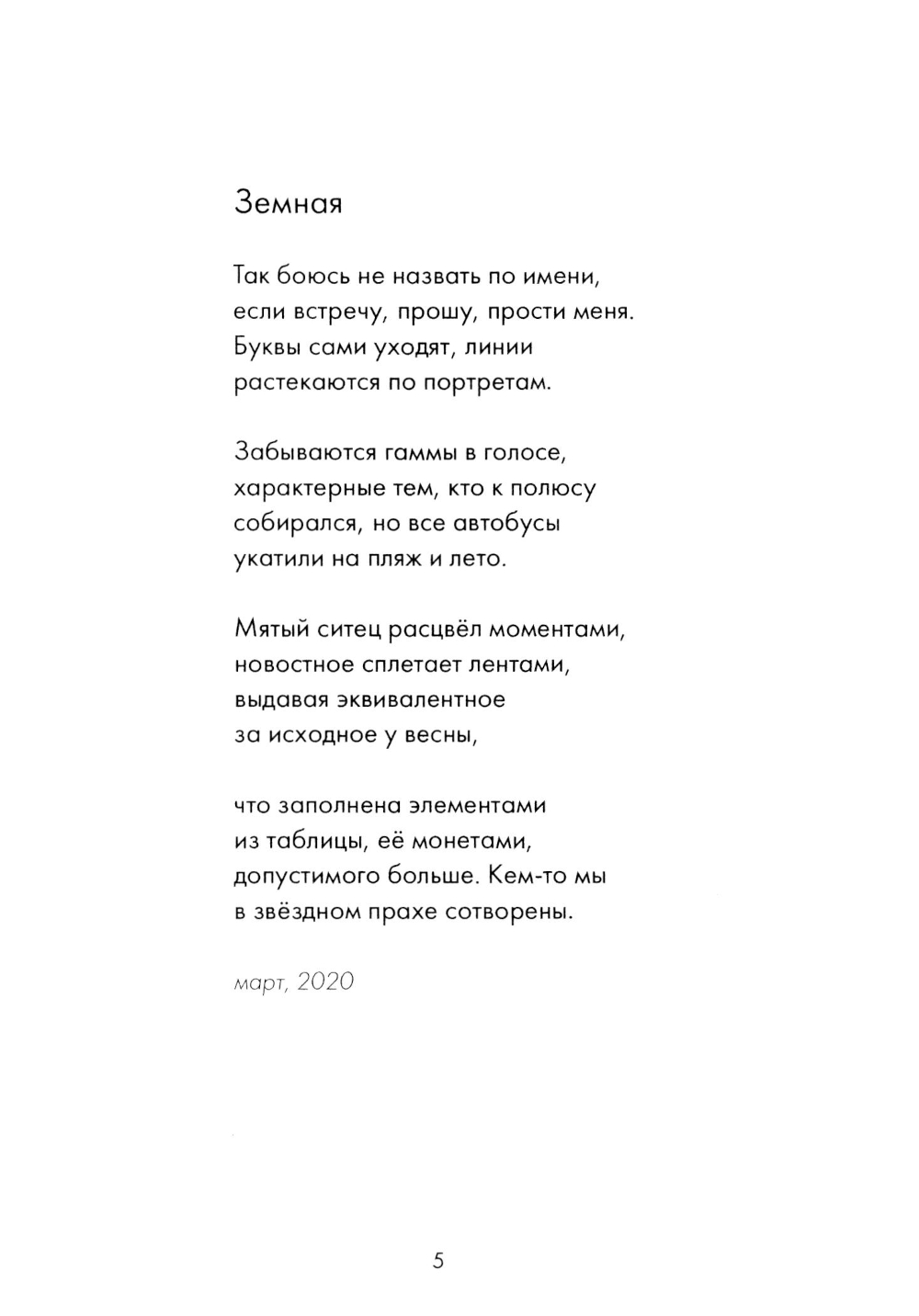 Земная

Так боюсь не назвать по имени,
если встречу, прошу, прости меня.
Буквы сами уходят, линии
растекаются по портретам.

Забываются гаммы в голосе,
характерные тем, кто к полюсу
собирался, но все автобусы
укатили на пляж и лето.

Мятый ситец расцвёл моментами,
новостное сплетает лентами,
выдавая эквивалентное
за исходное у весны,

что заполнена элементами
из таблицы, её монетами,
допустимого больше. Кем-то мы
в звёздном прахе сотворены.

март, 2020

5